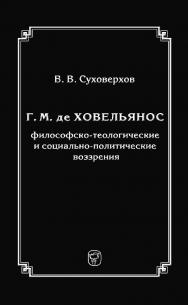 В. В. Суховерхов

Г. М. де ХОВЕЛЬЯНОС

философско-теологические и социально-политические воззрения